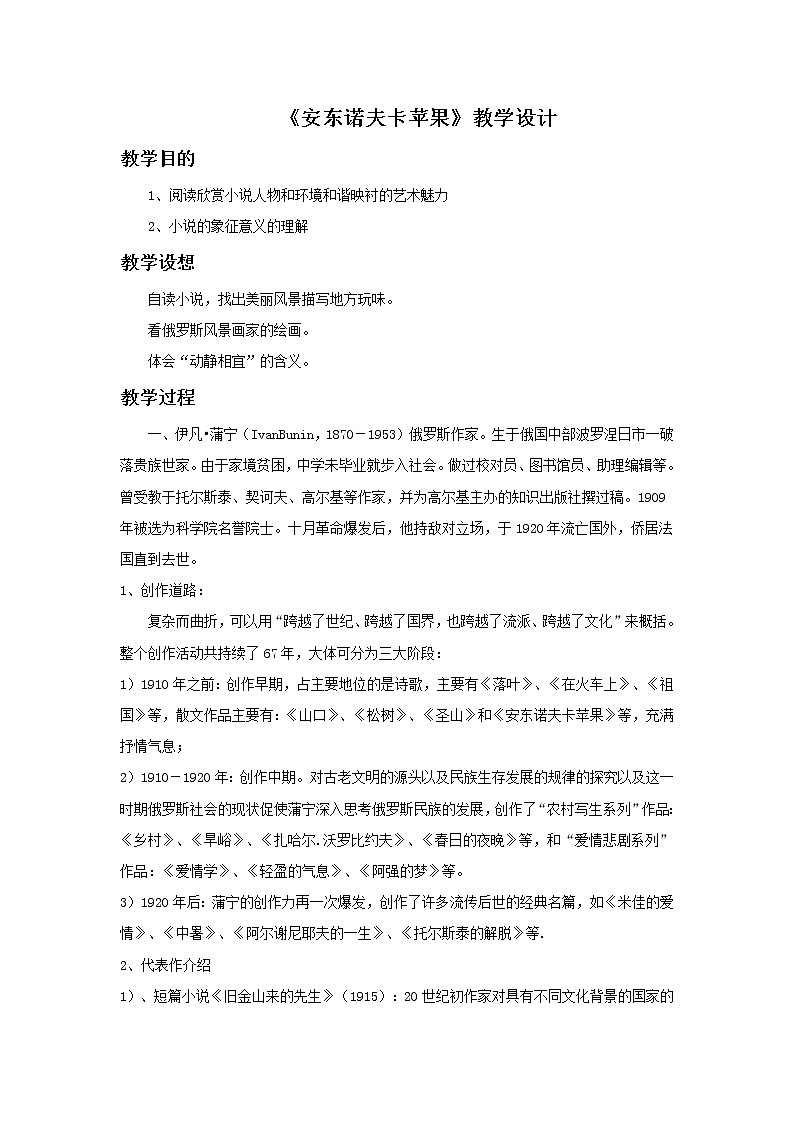 《安东诺夫卡苹果》教学设计

教学目的

1、阅读欣赏小说人物和环境和谐映衬的艺术魅力

2、小说的象征意义的理解

教学设想

自读小说，找出美丽风景描写地方玩味。

看俄罗斯风景画家的绘画。

体会“动静相宜”的含义。

教学过程

一、伊凡•蒲宁（IvanBunin，1870－1953）俄罗斯作家。生于俄国中部波罗涅日市一破落贵族世家。由于家境贫困，中学未毕业就步入社会。做过校对员、图书馆员、助理编辑等。曾受教于托尔斯泰、契诃夫、高尔基等作家，并为高尔基主办的知识出版社撰过稿。1909年被选为科学院名誉院士。十月革命爆发后，他持敌对立场，于1920年流亡国外，侨居法国直到去世。

1、创作道路：

复杂而曲折，可以用“跨越了世纪、跨越了国界，也跨越了流派、跨越了文化”来概括。整个创作活动共持续了67年，大体可分为三大阶段：

1）1910年之前：创作早期，占主要地位的是诗歌，主要有《落叶》、《在火车上》、《祖国》等，散文作品主要有：《山口》、《松树》、《圣山》和《安东诺夫卡苹果》等，充满抒情气息；

2）1910－1920年：创作中期。对古老文明的源头以及民族生存发展的规律的探究以及这一时期俄罗斯社会的现状促使蒲宁深入思考俄罗斯民族的发展，创作了“农村写生系列”作品：《乡村》、《旱峪》、《扎哈尔.沃罗比约夫》、《春日的夜晚》等，和“爱情悲剧系列”作品：《爱情学》、《轻盈的气息》、《阿强的梦》等。

3）1920年后：蒲宁的创作力再一次爆发，创作了许多流传后世的经典名篇，如《米佳的爱情》、《中暑》、《阿尔谢尼耶夫的一生》、《托尔斯泰的解脱》等.

2、代表作介绍

1）、短篇小说《旧金山来的先生》（1915）：20世纪初作家对具有不同文化背景的国家的